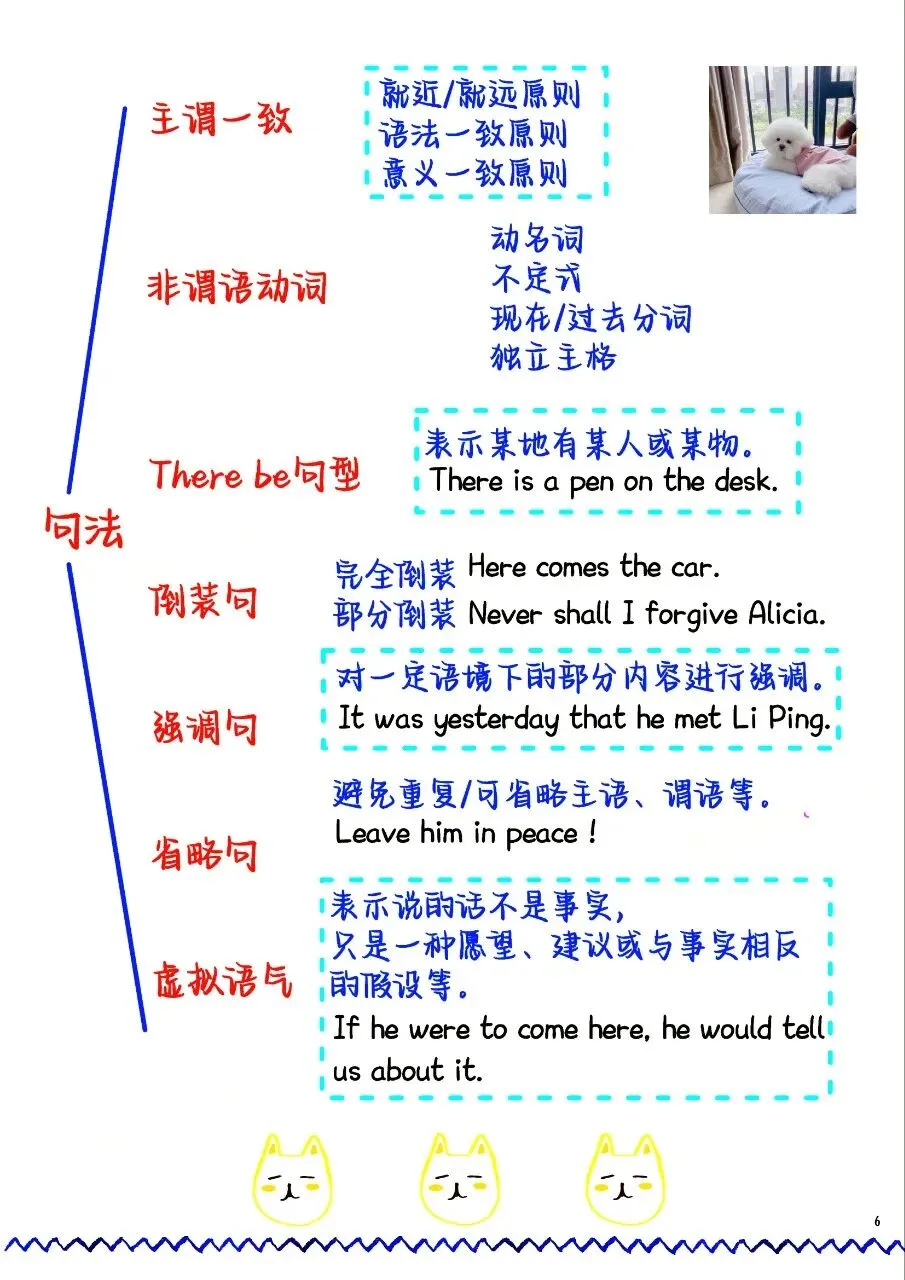 句法

主谓一致

就近/就远原则
语法一致原则
意义一致原则

非谓语动词

动名词
不定式
现在/过去分词
独立主格

There be句型

表示某地有某人或某物。
There is a pen on the desk.

倒装句

完全倒装 Here comes the car.
部分倒装 Never shall I forgive Alicia.

强调句

对一定语境下的部分内容进行强调。
It was yesterday that he met Li Ping.

省略句

避免重复/可省略主语、谓语等。
Leave him in peace !

虚拟语气

表示说的话不是事实，
只是一种愿望、建议或与事实相反的假设等。
If he were to come here, he would tell us about it.

6